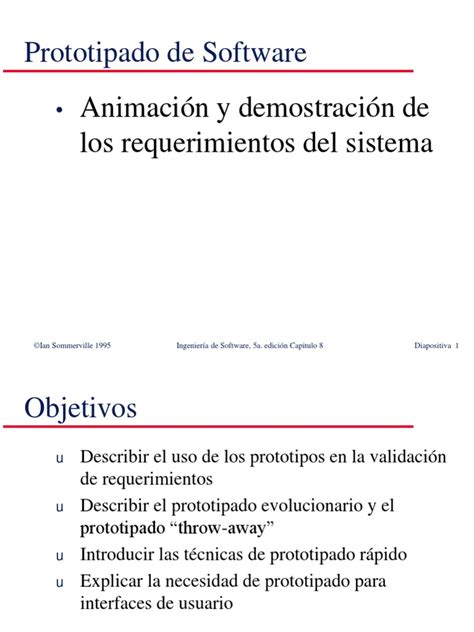 Prototipado de Software

• Animación y demostración de los requerimientos del sistema

©Ian Sommerville 1995 Ingeniería de Software, 5a. edición Capitulo 8 Diapositiva 1

Objetivos

u Describir el uso de los prototipos en la validación de requerimientos

u Describir el prototipado evolucionario y el prototipado “throw-away”

u Introducir las técnicas de prototipado rápido

u Explicar la necesidad de prototipado para interfaces de usuario